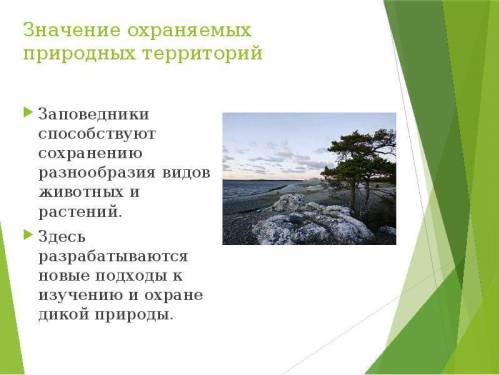 Значение охраняемых природных территорий

Заповедники способствуют сохранению разнообразия видов животных и растений.

Здесь разрабатываются новые подходы к изучению и охране дикой природы.